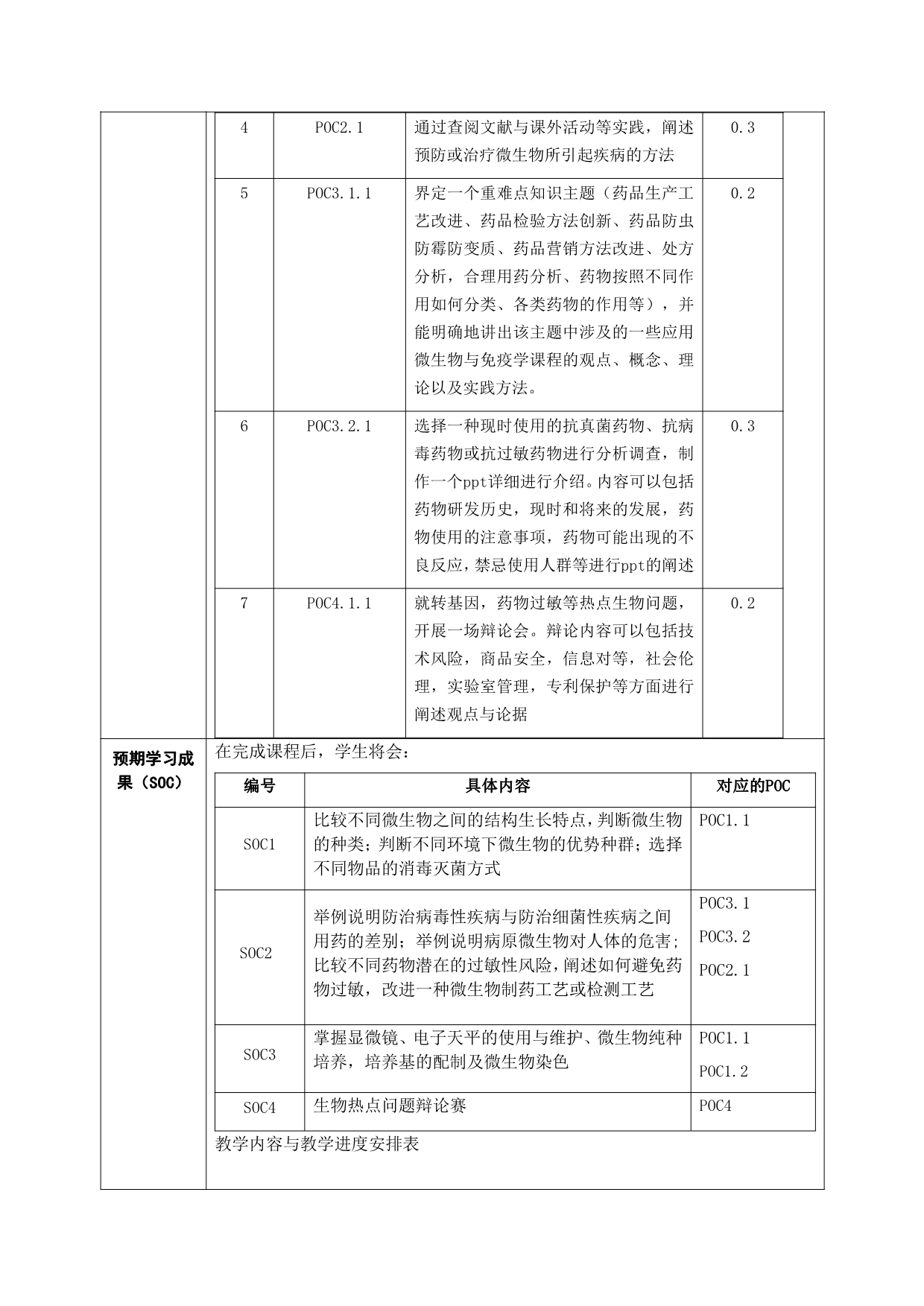 | 4 | POC2.1 | 通过查阅文献与课外活动等实践，阐述预防或治疗微生物所引起疾病的方法 | 0.3 |
|---|---|---|---|
| 5 | POC3.1.1 | 界定一个重难点知识主题（药品生产工艺改进、药品检验方法创新、药品防虫防霉防变质、药品营销方法改进、处方分析，合理用药分析、药物按照不同作用如何分类、各类药物的作用等），并能明确地讲出该主题中涉及的一些应用微生物与免疫学课程的观点、概念、理论以及实践方法。 | 0.2 |
| 6 | POC3.2.1 | 选择一种现时使用的抗真菌药物、抗病毒药物或抗过敏药物进行分析调查，制作一个ppt详细进行介绍。内容可以包括药物研发历史，现时和将来的发展，药物使用的注意事项，药物可能出现的不良反应，禁忌使用人群等进行ppt的阐述 | 0.3 |
| 7 | POC4.1.1 | 就转基因，药物过敏等热点生物问题，开展一场辩论会。辩论内容可以包括技术风险，商品安全，信息对等，社会伦理，实验室管理，专利保护等方面进行阐述观点与论据 | 0.2 |

预期学习成果（SOC）

在完成课程后，学生将会：

| 编号 | 具体内容 | 对应的POC |
|---|---|---|
| SOC1 | 比较不同微生物之间的结构生长特点，判断微生物的种类；判断不同环境下微生物的优势种群；选择不同物品的消毒灭菌方式 | POC1.1 |
| SOC2 | 举例说明防治病毒性疾病与防治细菌性疾病之间用药的差别；举例说明病原微生物对人体的危害；比较不同药物潜在的过敏性风险，阐述如何避免药物过敏，改进一种微生物制药工艺或检测工艺 | POC3.1 POC3.2 POC2.1 |
| SOC3 | 掌握显微镜、电子天平的使用与维护、微生物纯种培养，培养基的配制及微生物染色 | POC1.1 POC1.2 |
| SOC4 | 生物热点问题辩论赛 | POC4 |

教学内容与教学进度安排表